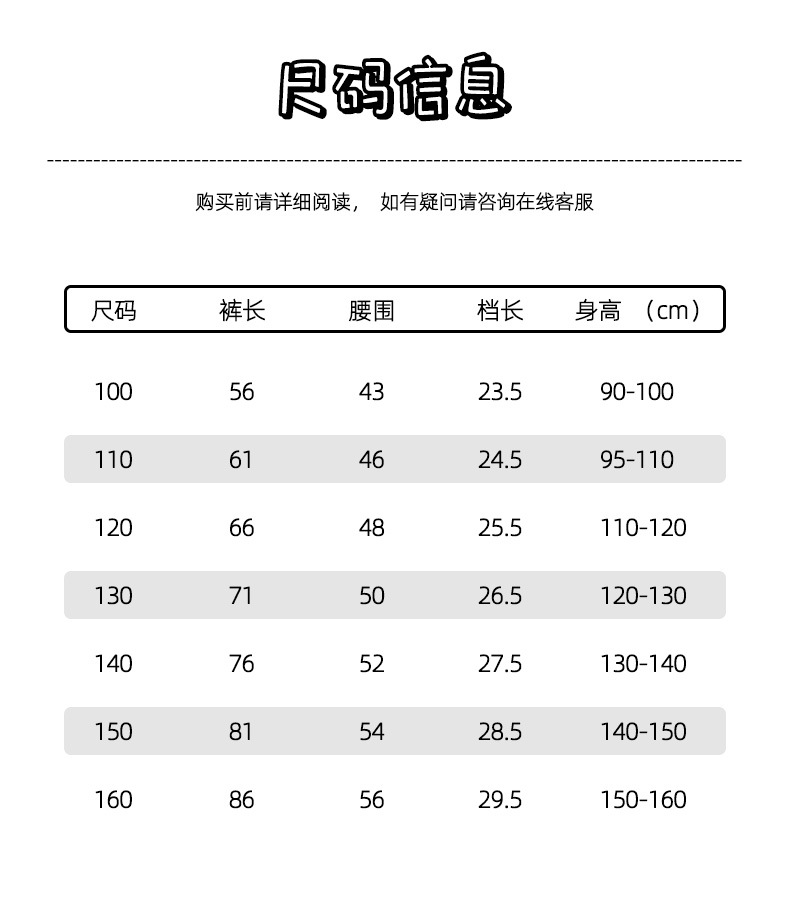 尺码信息

购买前请详细阅读， 如有疑问请咨询在线客服

| 尺码 | 裤长 | 腰围 | 档长 | 身高 （cm） |
|---|---|---|---|---|
| 100 | 56 | 43 | 23.5 | 90-100 |
| 110 | 61 | 46 | 24.5 | 95-110 |
| 120 | 66 | 48 | 25.5 | 110-120 |
| 130 | 71 | 50 | 26.5 | 120-130 |
| 140 | 76 | 52 | 27.5 | 130-140 |
| 150 | 81 | 54 | 28.5 | 140-150 |
| 160 | 86 | 56 | 29.5 | 150-160 |